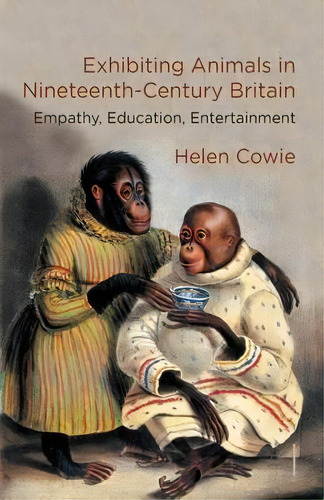 Exhibiting Animals in Nineteenth-Century Britain

Empathy, Education, Entertainment

Helen Cowie